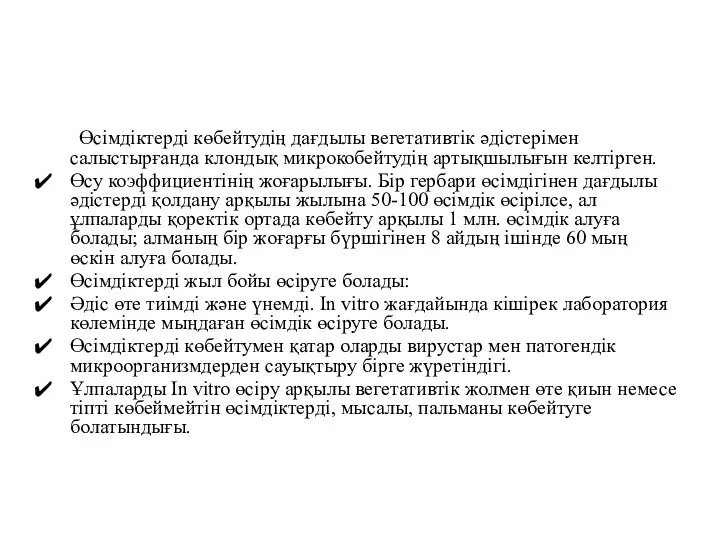 Өсімдіктерді көбейтудің дағдылы вегетативтік әдістерімен салыстырғанда клондық микрокобейтудің артықшылығын келтірген.

✔ Өсу коэффициентінің жоғарылығы. Бір гербари өсімдігінен дағдылы әдістерді қолдану арқылы жылына 50-100 өсімдік өсірілсе, ал ұлпаларды қоректік ортада көбейту арқылы 1 млн. өсімдік алуға болады; алманың бір жоғарғы бүршігінен 8 айдың ішінде 60 мың өскін алуға болады.

✔ Өсімдіктерді жыл бойы өсіруге болады:

✔ Әдіс өте тиімді және үнемді. In vitro жағдайында кішірек лаборатория көлемінде мыңдаған өсімдік өсіруге болады.

✔ Өсімдіктерді көбейтумен қатар оларды вирустар мен патогендік микроорганизмдерден сауықтыру бірге жүретіндігі.

✔ Ұлпаларды In vitro өсіру арқылы вегетативтік жолмен өте қиын немесе тіпті көбеймейтін өсімдіктерді, мысалы, пальманы көбейтуге болатындығы.